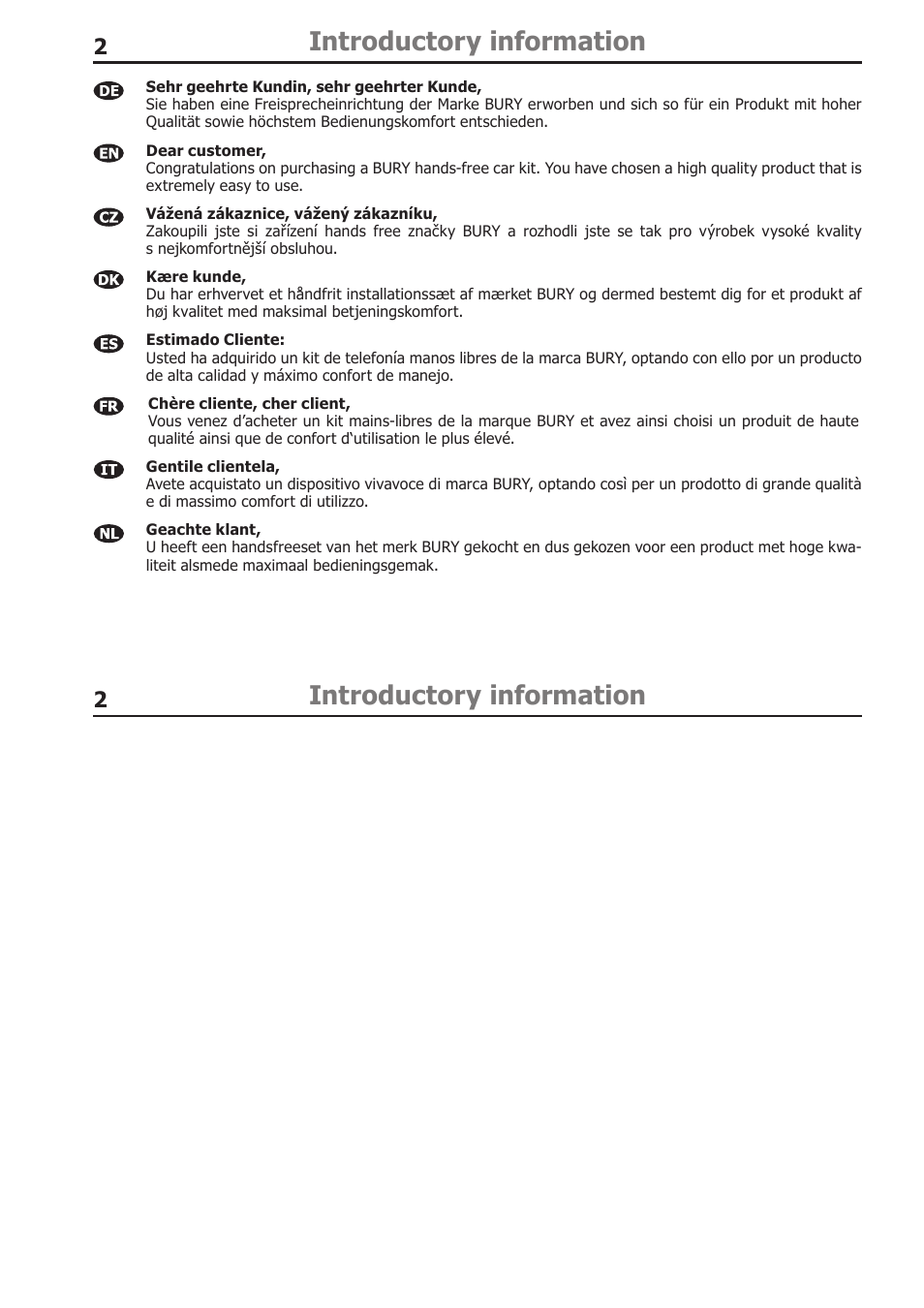 2 Introductory information

DE Sehr geehrte Kundin, sehr geehrter Kunde,
Sie haben eine Freisprecheinrichtung der Marke BURY erworben und sich so für ein Produkt mit hoher Qualität sowie höchstem Bedienungskomfort entschieden.

EN Dear customer,
Congratulations on purchasing a BURY hands-free car kit. You have chosen a high quality product that is extremely easy to use.

CZ Vážená zákaznice, vážený zákazníku,
Zakoupili jste si zařízení hands free značky BURY a rozhodli jste se tak pro výrobek vysoké kvality s nejkomfortnější obsluhou.

DK Kære kunde,
Du har erhvervet et håndfrit installationssæt af mærket BURY og dermed bestemt dig for et produkt af høj kvalitet med maksimal betjeningskomfort.

ES Estimado Cliente:
Usted ha adquirido un kit de telefonía manos libres de la marca BURY, optando con ello por un producto de alta calidad y máximo confort de manejo.

FR Chère cliente, cher client,
Vous venez d'acheter un kit mains-libres de la marque BURY et avez ainsi choisi un produit de haute qualité ainsi que de confort d'utilisation le plus élevé.

IT Gentile clientela,
Avete acquistato un dispositivo vivavoce di marca BURY, optando così per un prodotto di grande qualità e di massimo comfort di utilizzo.

NL Geachte klant,
U heeft een handsfreeset van het merk BURY gekocht en dus gekozen voor een product met hoge kwaliteit alsmede maximaal bedieningsgemak.

2 Introductory information